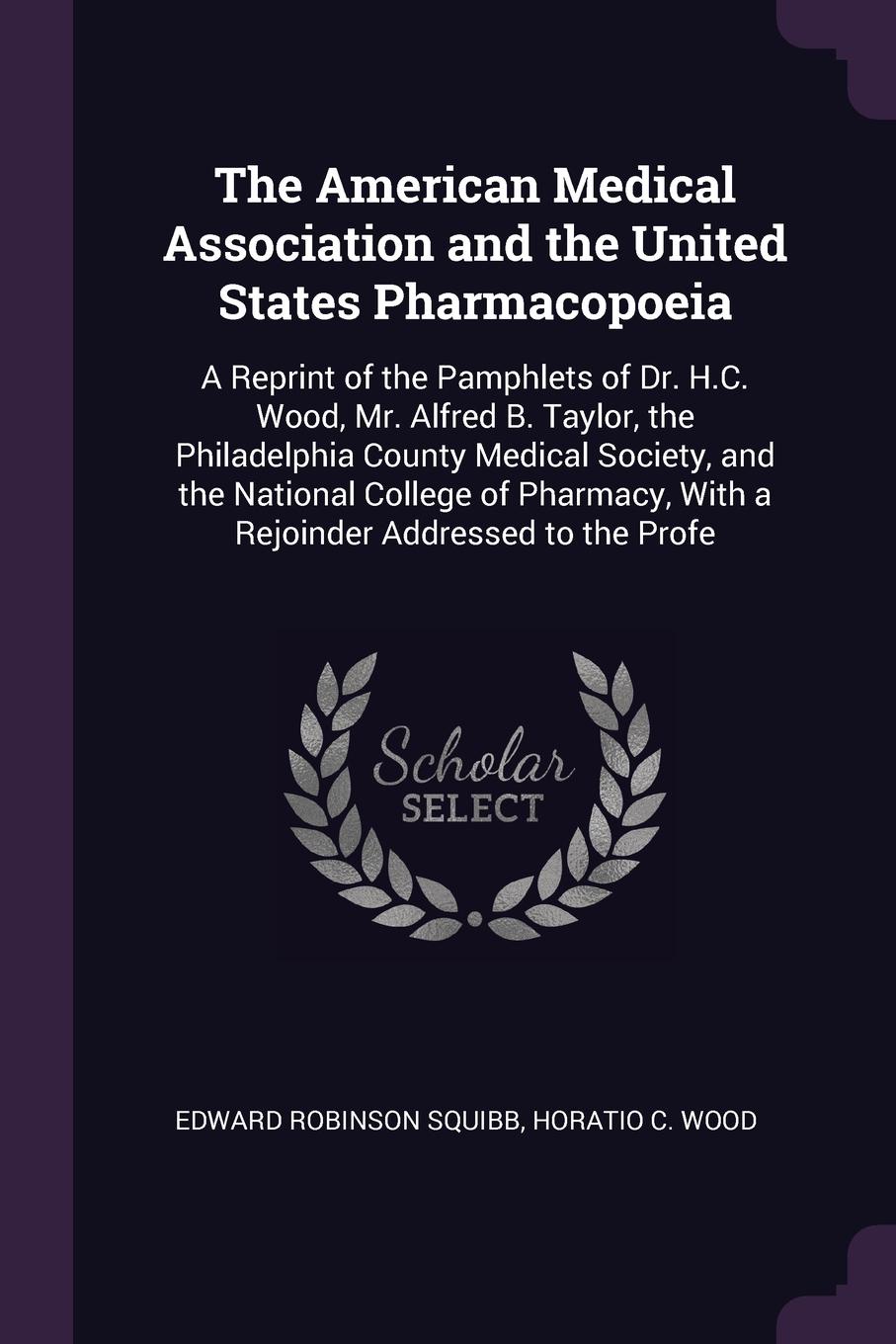 The American Medical Association and the United States Pharmacopoeia

A Reprint of the Pamphlets of Dr. H.C. Wood, Mr. Alfred B. Taylor, the Philadelphia County Medical Society, and the National College of Pharmacy, With a Rejoinder Addressed to the Profe

Scholar SELECT

EDWARD ROBINSON SQUIBB, HORATIO C. WOOD